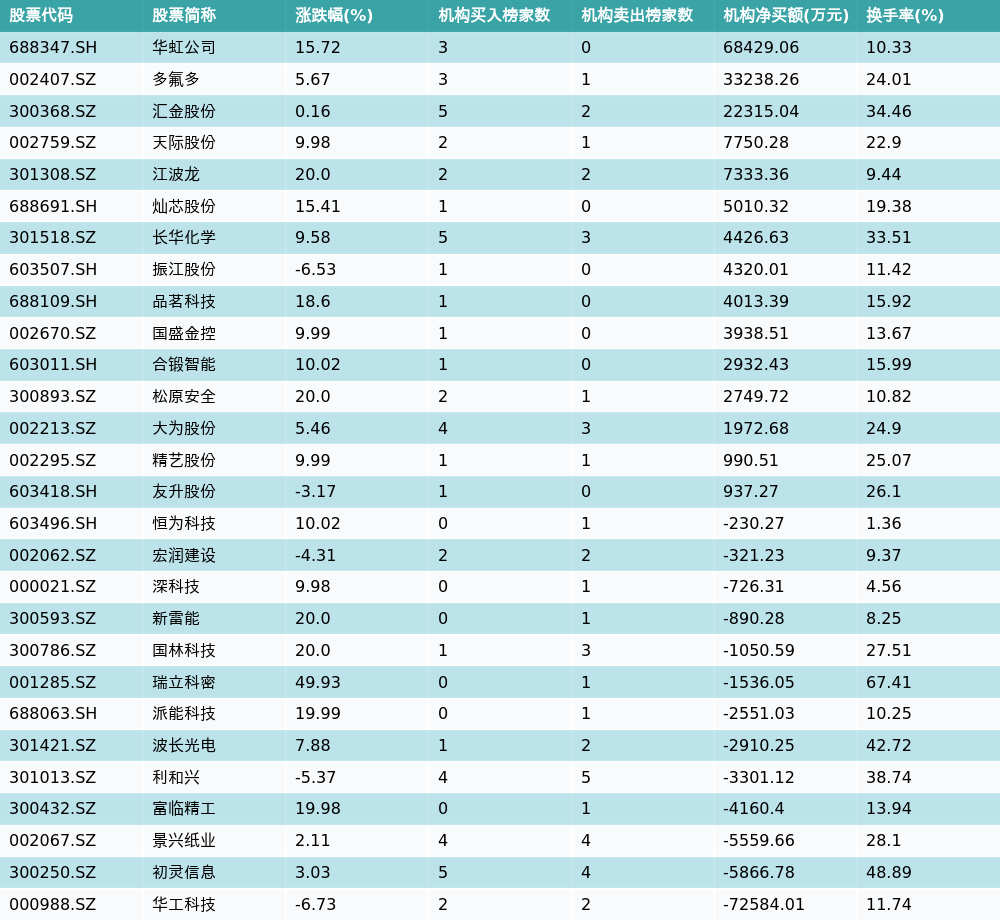 | 股票代码 | 股票简称 | 涨跌幅(%) | 机构买入榜家数 | 机构卖出榜家数 | 机构净买额(万元) | 换手率(%) |
|---|---|---|---|---|---|---|
| 688347.SH | 华虹公司 | 15.72 | 3 | 0 | 68429.06 | 10.33 |
| 002407.SZ | 多氟多 | 5.67 | 3 | 1 | 33238.26 | 24.01 |
| 300368.SZ | 汇金股份 | 0.16 | 5 | 2 | 22315.04 | 34.46 |
| 002759.SZ | 天际股份 | 9.98 | 2 | 1 | 7750.28 | 22.9 |
| 301308.SZ | 江波龙 | 20.0 | 2 | 2 | 7333.36 | 9.44 |
| 688691.SH | 灿芯股份 | 15.41 | 1 | 0 | 5010.32 | 19.38 |
| 301518.SZ | 长华化学 | 9.58 | 5 | 3 | 4426.63 | 33.51 |
| 603507.SH | 振江股份 | -6.53 | 1 | 0 | 4320.01 | 11.42 |
| 688109.SH | 品茗科技 | 18.6 | 1 | 0 | 4013.39 | 15.92 |
| 002670.SZ | 国盛金控 | 9.99 | 1 | 0 | 3938.51 | 13.67 |
| 603011.SH | 合锻智能 | 10.02 | 1 | 0 | 2932.43 | 15.99 |
| 300893.SZ | 松原安全 | 20.0 | 2 | 1 | 2749.72 | 10.82 |
| 002213.SZ | 大为股份 | 5.46 | 4 | 3 | 1972.68 | 24.9 |
| 002295.SZ | 精艺股份 | 9.99 | 1 | 1 | 990.51 | 25.07 |
| 603418.SH | 友升股份 | -3.17 | 1 | 0 | 937.27 | 26.1 |
| 603496.SH | 恒为科技 | 10.02 | 0 | 1 | -230.27 | 1.36 |
| 002062.SZ | 宏润建设 | -4.31 | 2 | 2 | -321.23 | 9.37 |
| 000021.SZ | 深科技 | 9.98 | 0 | 1 | -726.31 | 4.56 |
| 300593.SZ | 新雷能 | 20.0 | 0 | 1 | -890.28 | 8.25 |
| 300786.SZ | 国林科技 | 20.0 | 1 | 3 | -1050.59 | 27.51 |
| 001285.SZ | 瑞立科密 | 49.93 | 0 | 1 | -1536.05 | 67.41 |
| 688063.SH | 派能科技 | 19.99 | 0 | 1 | -2551.03 | 10.25 |
| 301421.SZ | 波长光电 | 7.88 | 1 | 2 | -2910.25 | 42.72 |
| 301013.SZ | 利和兴 | -5.37 | 4 | 5 | -3301.12 | 38.74 |
| 300432.SZ | 富临精工 | 19.98 | 0 | 1 | -4160.4 | 13.94 |
| 002067.SZ | 景兴纸业 | 2.11 | 4 | 4 | -5559.66 | 28.1 |
| 300250.SZ | 初灵信息 | 3.03 | 5 | 4 | -5866.78 | 48.89 |
| 000988.SZ | 华工科技 | -6.73 | 2 | 2 | -72584.01 | 11.74 |